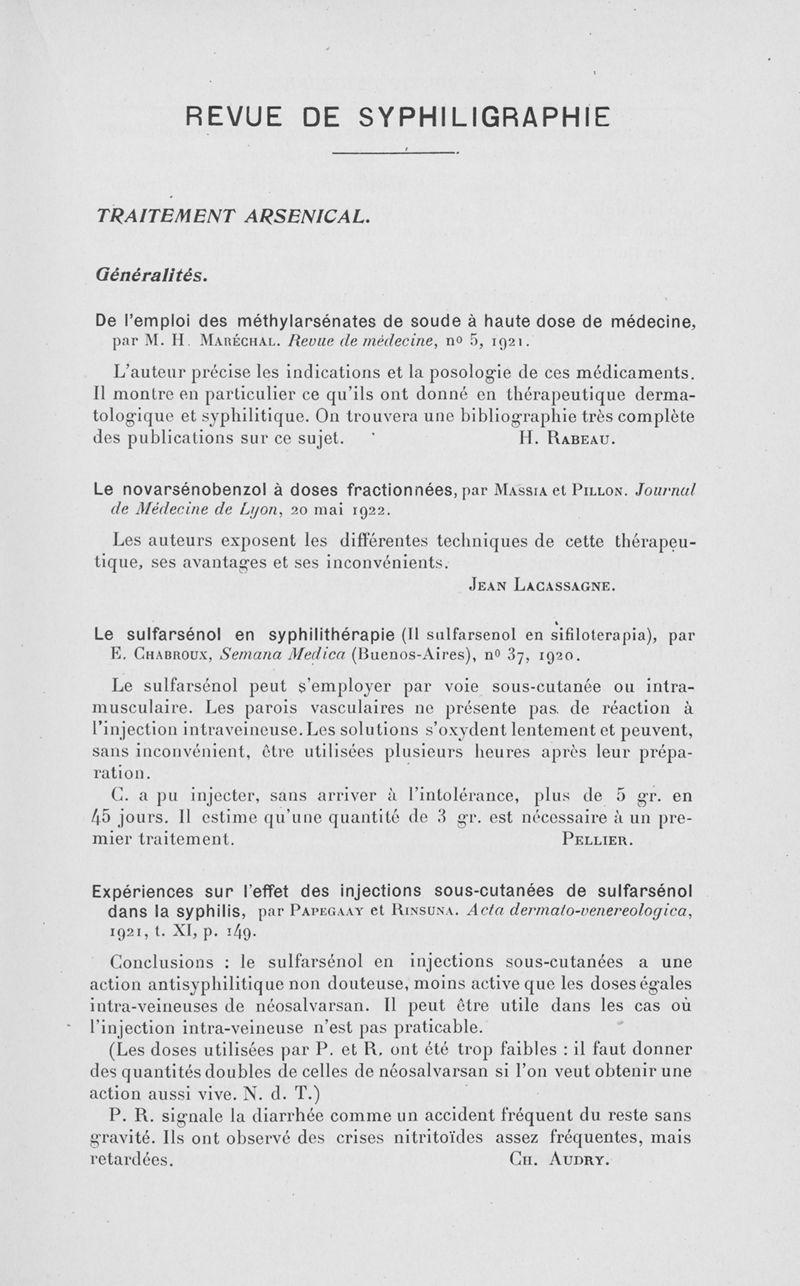 REVUE DE SYPHILIGRAPHIE

TRAITEMENT ARSENICAL.

Généralités.

De l'emploi des méthylarsénates de soude à haute dose de médecine, par M. H. Maréchal. Revue de médecine, nº 5, 1921.

L'auteur précise les indications et la posologie de ces médicaments. Il montre en particulier ce qu'ils ont donné en thérapeutique dermatologique et syphilitique. On trouvera une bibliographie très complète des publications sur ce sujet. H. Rabeau.

Le novarsénobenzol à doses fractionnées, par Massia et Pillon. Journal de Médecine de Lyon, 20 mai 1922.

Les auteurs exposent les différentes techniques de cette thérapeutique, ses avantages et ses inconvénients.

Jean Lacassagne.

Le sulfarsénol en syphilithérapie (Il sulfarsenol en sifiloterapia), par E. Chabroux, Semana Medica (Buenos-Aires), nº 37, 1920.

Le sulfarsénol peut s'employer par voie sous-cutanée ou intramusculaire. Les parois vasculaires ne présente pas de réaction à l'injection intraveineuse. Les solutions s'oxydent lentement et peuvent, sans inconvénient, être utilisées plusieurs heures après leur préparation.

C. a pu injecter, sans arriver à l'intolérance, plus de 5 gr. en 45 jours. Il estime qu'une quantité de 3 gr. est nécessaire à un premier traitement. Pellier.

Expériences sur l'effet des injections sous-cutanées de sulfarsénol dans la syphilis, par Papegaay et Rinsuna. Acta dermato-venereologica, 1921, t. XI, p. 149.

Conclusions : le sulfarsénol en injections sous-cutanées a une action antisyphilitique non douteuse, moins active que les doses égales intra-veineuses de néosalvarsan. Il peut être utile dans les cas où l'injection intra-veineuse n'est pas praticable.

(Les doses utilisées par P. et R. ont été trop faibles : il faut donner des quantités doubles de celles de néosalvarsan si l'on veut obtenir une action aussi vive. N. d. T.)

P. R. signale la diarrhée comme un accident fréquent du reste sans gravité. Ils ont observé des crises nitritoïdes assez fréquentes, mais retardées. Ch. Audry.